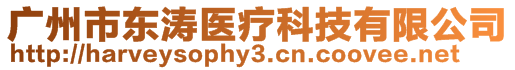 广州市东涛医疗科技有限公司
http://harveysophy3.cn.coovee.net